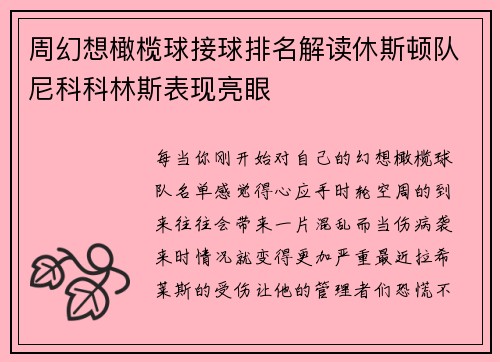 周幻想橄榄球接球排名解读休斯顿队尼科科林斯表现亮眼

每当你刚开始对自己的幻想橄榄球队名单感觉得心应手时轮空周的到来往往会带来一片混乱而当伤病袭来时情况就变得更加严重最近拉希莱斯的受伤让他的管理者们恐慌不